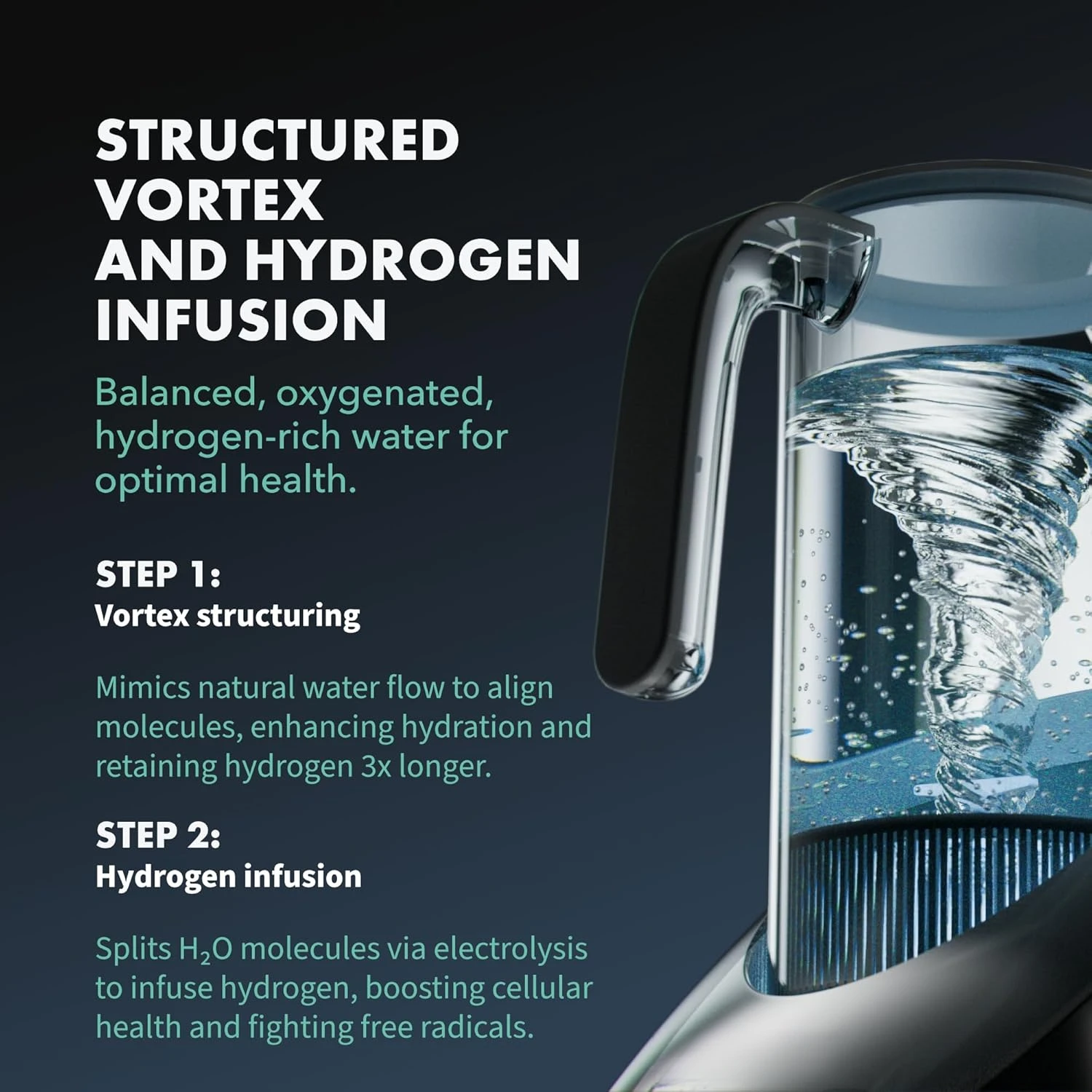 STRUCTURED VORTEX AND HYDROGEN INFUSION

Balanced, oxygenated, hydrogen-rich water for optimal health.

STEP 1:
Vortex structuring

Mimics natural water flow to align molecules, enhancing hydration and retaining hydrogen 3x longer.

STEP 2:
Hydrogen infusion

Splits $H_2O$ molecules via electrolysis to infuse hydrogen, boosting cellular health and fighting free radicals.